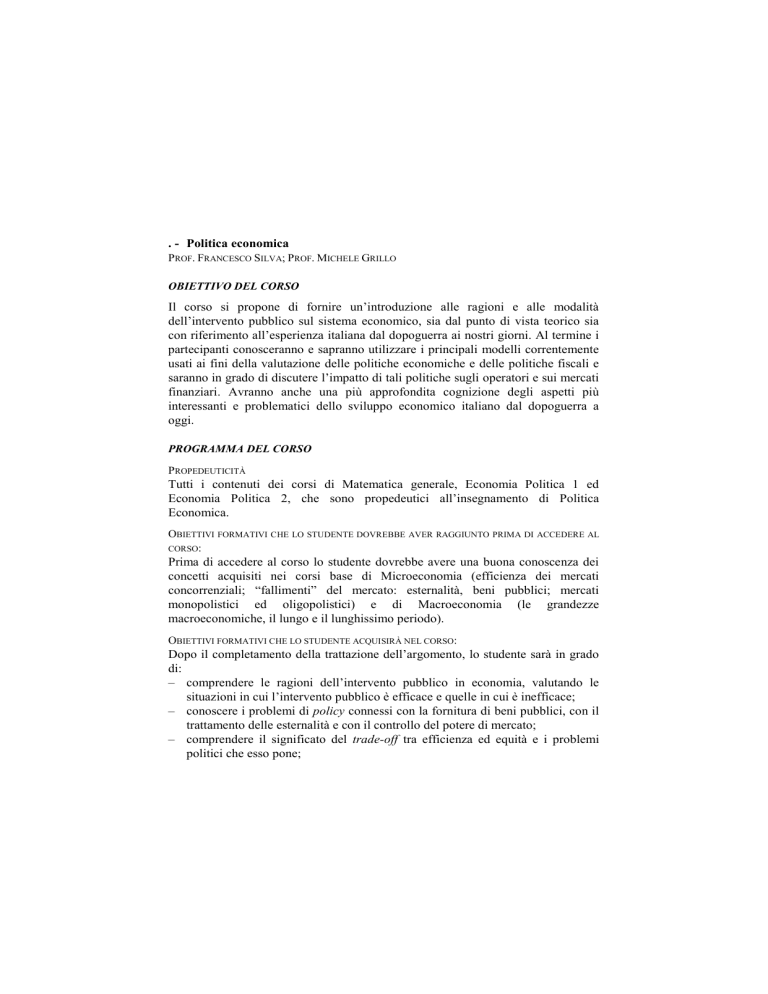 . - Politica economica
PROF. FRANCESCO SILVA; PROF. MICHELE GRILLO

OBIETTIVO DEL CORSO

Il corso si propone di fornire un'introduzione alle ragioni e alle modalità dell'intervento pubblico sul sistema economico, sia dal punto di vista teorico sia con riferimento all'esperienza italiana dal dopoguerra ai nostri giorni. Al termine i partecipanti conosceranno e sapranno utilizzare i principali modelli correntemente usati ai fini della valutazione delle politiche economiche e delle politiche fiscali e saranno in grado di discutere l'impatto di tali politiche sugli operatori e sui mercati finanziari. Avranno anche una più approfondita cognizione degli aspetti più interessanti e problematici dello sviluppo economico italiano dal dopoguerra a oggi.

PROGRAMMA DEL CORSO

PROPEDEUTICITÀ
Tutti i contenuti dei corsi di Matematica generale, Economia Politica 1 ed Economia Politica 2, che sono propedeutici all'insegnamento di Politica Economica.

OBIETTIVI FORMATIVI CHE LO STUDENTE DOVREBBE AVER RAGGIUNTO PRIMA DI ACCEDERE AL CORSO:
Prima di accedere al corso lo studente dovrebbe avere una buona conoscenza dei concetti acquisiti nei corsi base di Microeconomia (efficienza dei mercati concorrenziali; "fallimenti" del mercato: esternalità, beni pubblici; mercati monopolistici ed oligopolistici) e di Macroeconomia (le grandezze macroeconomiche, il lungo e il lunghissimo periodo).

OBIETTIVI FORMATIVI CHE LO STUDENTE ACQUISIRÀ NEL CORSO:
Dopo il completamento della trattazione dell'argomento, lo studente sarà in grado di:
– comprendere le ragioni dell'intervento pubblico in economia, valutando le situazioni in cui l'intervento pubblico è efficace e quelle in cui è inefficace;
– conoscere i problemi di policy connessi con la fornitura di beni pubblici, con il trattamento delle esternalità e con il controllo del potere di mercato;
– comprendere il significato del trade-off tra efficienza ed equità e i problemi politici che esso pone;